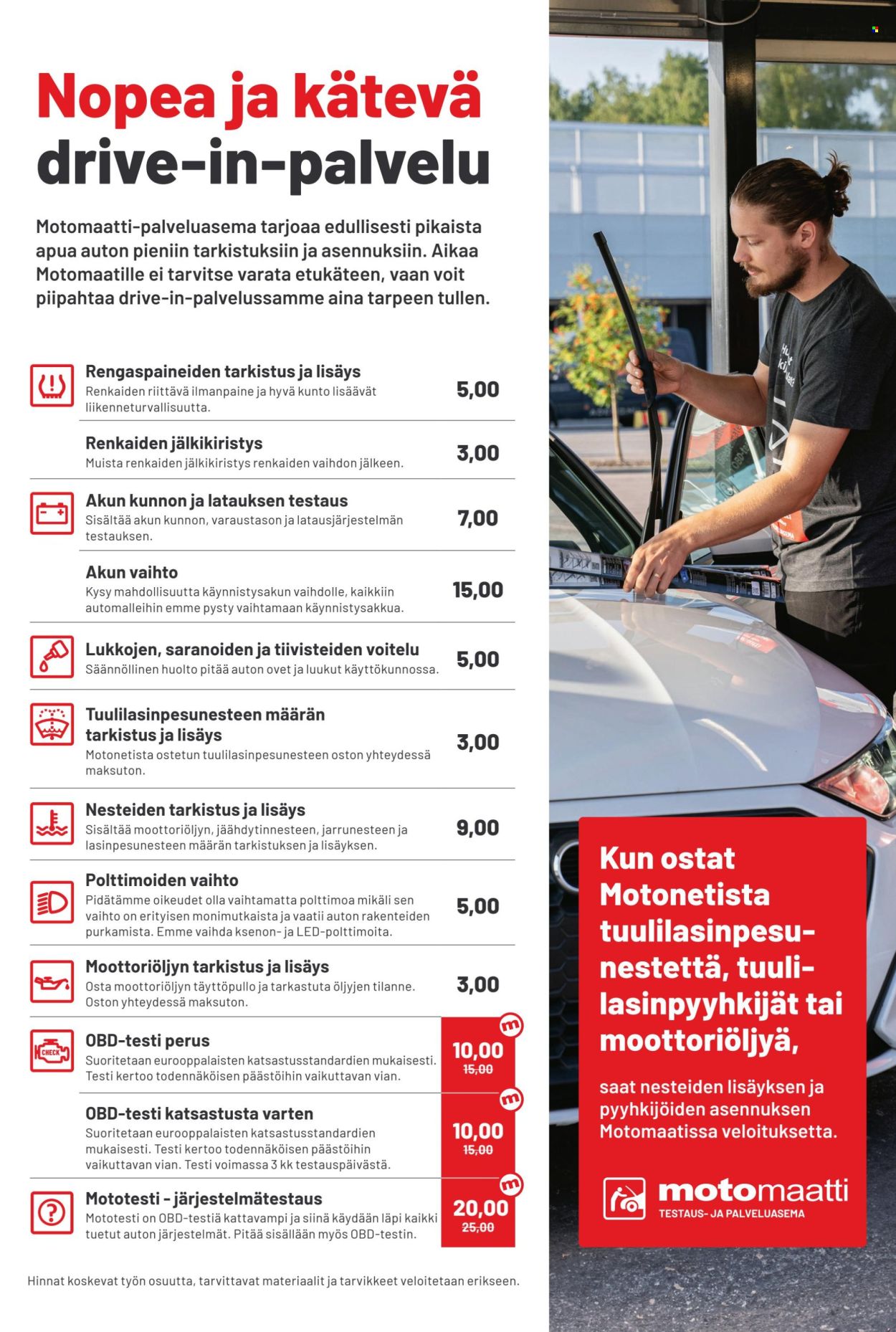 Nopea ja kätevä drive-in-palvelu

Motomaatti-palveluasema tarjoaa edullisesti pikaista apua auton pieniin tarkistuksiin ja asennuksiin. Aikaa Motomaatille ei tarvitse varata etukäteen, vaan voit piipahtaa drive-in-palvelussamme aina tarpeen tullen.

Rengaspaineiden tarkistus ja lisäys
Renkaiden riittävä ilmanpaine ja hyvä kunto lisäävät liikenneturvallisuutta.
5,00

Renkaiden jälkikiristys
Muista renkaiden jälkikiristys renkaiden vaihdon jälkeen.
3,00

Akun kunnon ja latauksen testaus
Sisältää akun kunnon, varaustason ja latausjärjestelmän testauksen.
7,00

Akun vaihto
Kysy mahdollisuutta käynnistysakun vaihdolle, kaikkiin automalleihin emme pysty vaihtamaan käynnistysakkua.
15,00

Lukkojen, saranoiden ja tiivisteiden voitelu
Säännöllinen huolto pitää auton ovet ja luukut käyttökunnossa.
5,00

Tuulilasinpesunesteen määrän tarkistus ja lisäys
Motonetista ostetun tuulilasinpesunesteen oston yhteydessä maksuton.
3,00

Nesteiden tarkistus ja lisäys
Sisältää moottoriöljyn, jäähdytinnesteen, jarrunesteen ja lasinpesunesteen määrän tarkistuksen ja lisäyksen.
9,00

Polttimoiden vaihto
Pidätämme oikeudet olla vaihtamatta polttimoa mikäli sen vaihto on erityisen monimutkaista ja vaatii auton rakenteiden purkamista. Emme vaihda ksenon- ja LED-polttimoita.
5,00

Moottoriöljyn tarkistus ja lisäys
Osta moottoriöljyn täyttöpullo ja tarkastuta öljyjen tilanne. Oston yhteydessä maksuton.
3,00

CHECK
OBD-testi perus
Suoritetaan eurooppalaisten katsastusstandardien mukaisesti. Testi kertoo todennäköisen päästöihin vaikuttavan vian.
m
10,00
15,00

OBD-testi katsastusta varten
Suoritetaan eurooppalaisten katsastusstandardien mukaisesti. Testi kertoo todennäköisen päästöihin vaikuttavan vian. Testi voimassa 3 kk testauspäivästä.
m
10,00
15,00

Mototesti - järjestelmätestaus
Mototesti on OBD-testiä kattavampi ja siinä käydään läpi kaikki tuetut auton järjestelmät. Pitää sisällään myös OBD-testin.
m
20,00
25,00

Hinnat koskevat työn osuutta, tarvittavat materiaalit ja tarvikkeet veloitetaan erikseen.

Kun ostat Motonetista tuulilasinpesunestettä, tuulilasinpyyhkijät tai moottoriöljyä,

saat nesteiden lisäyksen ja pyyhkijöiden asennuksen Motomaatissa veloituksetta.

motomaatti
TESTAUS- JA PALVELUASEMA